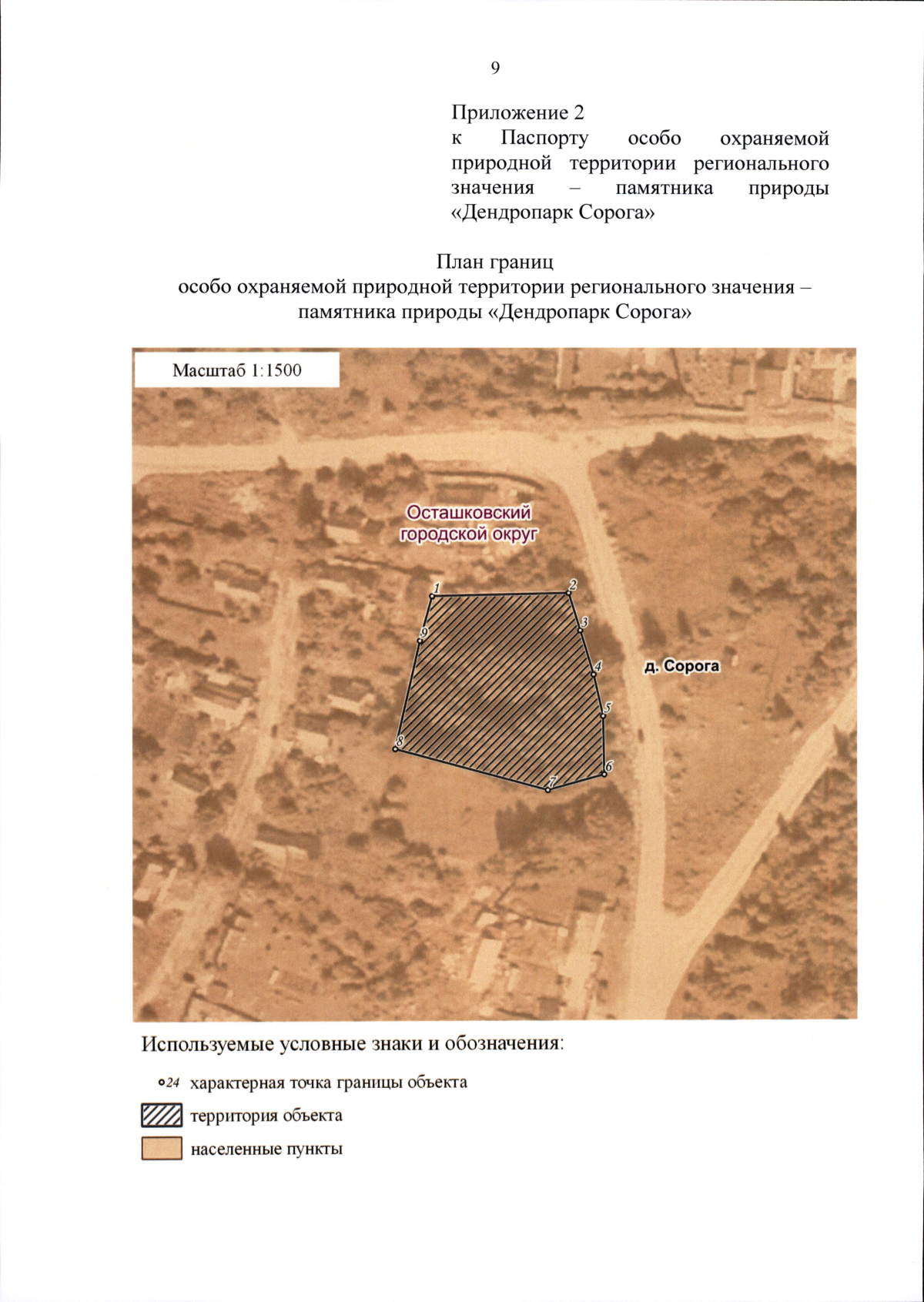 9

Приложение 2
к Паспорту особо охраняемой природной территории регионального значения – памятника природы «Дендропарк Сорога»

План границ
особо охраняемой природной территории регионального значения – памятника природы «Дендропарк Сорога»

Масштаб 1:1500

Осташковский городской округ

1
2
3
4
5
6
7
8
9

д. Сорога

Используемые условные знаки и обозначения:

24 характерная точка границы объекта

территория объекта

населенные пункты